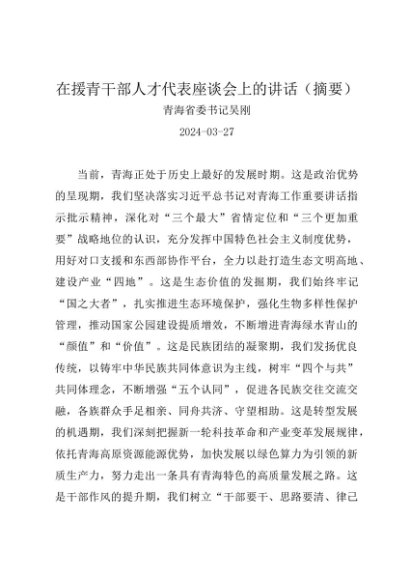 在援青干部人才代表座谈会上的讲话（摘要）

青海省委书记吴刚

2024-03-27

当前，青海正处于历史上最好的发展时期。这是政治优势的呈现期，我们坚决落实习近平总书记对青海工作重要讲话指示批示精神，深化对“三个最大”省情定位和“三个更加重要”战略地位的认识，充分发挥中国特色社会主义制度优势，用好对口支援和东西部协作平台，全力以赴打造生态文明高地、建设产业“四地”。这是生态价值的发掘期，我们始终牢记“国之大者”，扎实推进生态环境保护，强化生物多样性保护管理，推动国家公园建设提质增效，不断增进青海绿水青山的“颜值”和“价值”。这是民族团结的凝聚期，我们发扬优良传统，以铸牢中华民族共同体意识为主线，树牢“四个与共”共同体理念，不断增强“五个认同”，促进各民族交往交流交融，各族群众手足相亲、同舟共济、守望相助。这是转型发展的机遇期，我们深刻把握新一轮科技革命和产业变革发展规律，依托青海高原资源能源优势，加快发展以绿色算力为引领的新质生产力，努力走出一条具有青海特色的高质量发展之路。这是干部作风的提升期，我们树立“干部要干、思路要清、律己